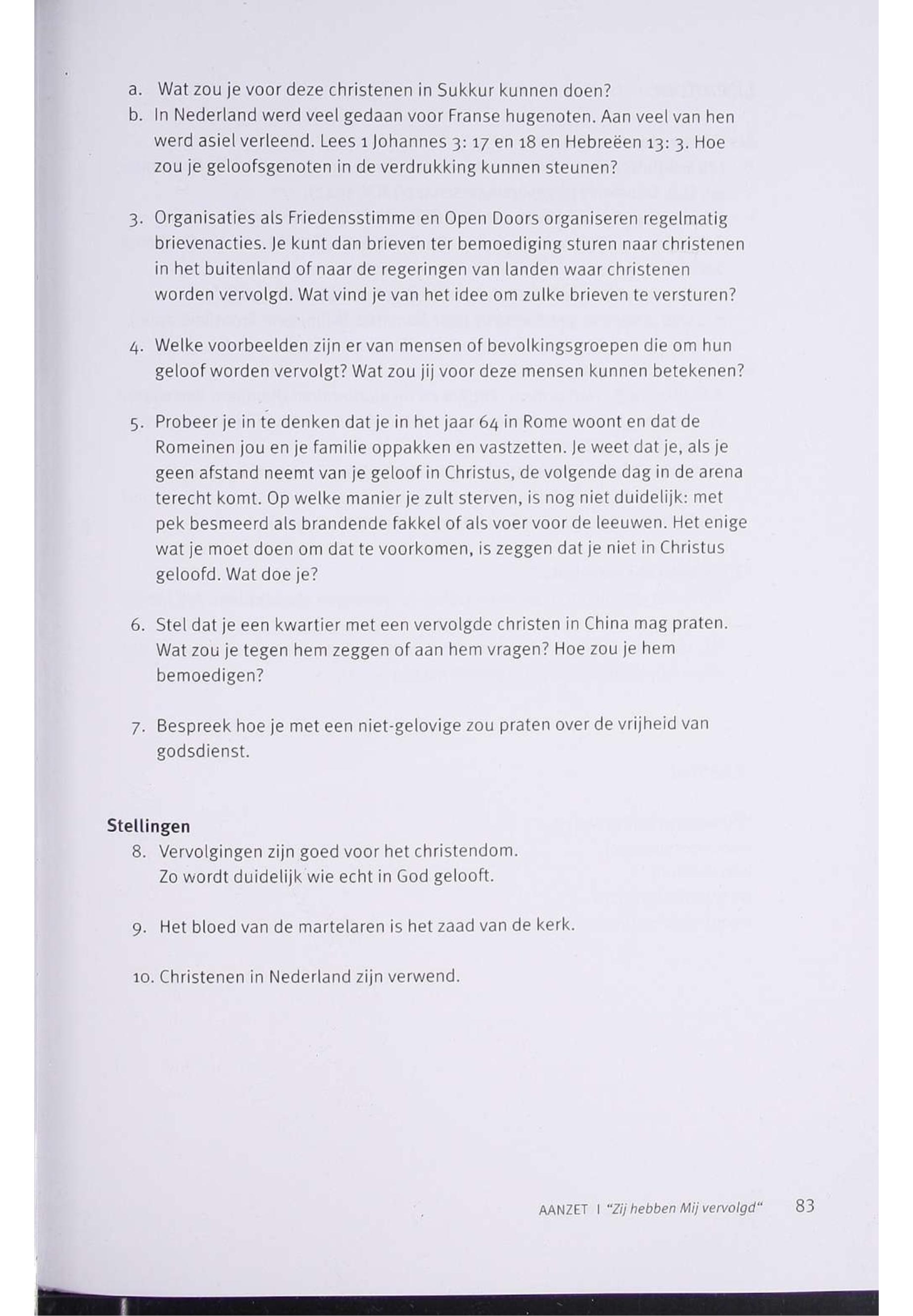 a. Wat zou je voor deze christenen in Sukkur kunnen doen?
b. In Nederland werd veel gedaan voor Franse hugenoten. Aan veel van hen werd asiel verleend. Lees 1 Johannes 3: 17 en 18 en Hebreëen 13: 3. Hoe zou je geloofsgenoten in de verdrukking kunnen steunen?

3. Organisaties als Friedensstimme en Open Doors organiseren regelmatig brievenacties. Je kunt dan brieven ter bemoediging sturen naar christenen in het buitenland of naar de regeringen van landen waar christenen worden vervolgd. Wat vind je van het idee om zulke brieven te versturen?

4. Welke voorbeelden zijn er van mensen of bevolkingsgroepen die om hun geloof worden vervolgt? Wat zou jij voor deze mensen kunnen betekenen?

5. Probeer je in te denken dat je in het jaar 64 in Rome woont en dat de Romeinen jou en je familie oppakken en vastzetten. Je weet dat je, als je geen afstand neemt van je geloof in Christus, de volgende dag in de arena terecht komt. Op welke manier je zult sterven, is nog niet duidelijk: met pek besmeerd als brandende fakkel of als voer voor de leeuwen. Het enige wat je moet doen om dat te voorkomen, is zeggen dat je niet in Christus geloofd. Wat doe je?

6. Stel dat je een kwartier met een vervolgde christen in China mag praten. Wat zou je tegen hem zeggen of aan hem vragen? Hoe zou je hem bemoedigen?

7. Bespreek hoe je met een niet-gelovige zou praten over de vrijheid van godsdienst.

Stellingen
8. Vervolgingen zijn goed voor het christendom. Zo wordt duidelijk wie echt in God gelooft.

9. Het bloed van de martelaren is het zaad van de kerk.

10. Christenen in Nederland zijn verwend.

AANZET I "Zij hebben Mij vervolgd" 83